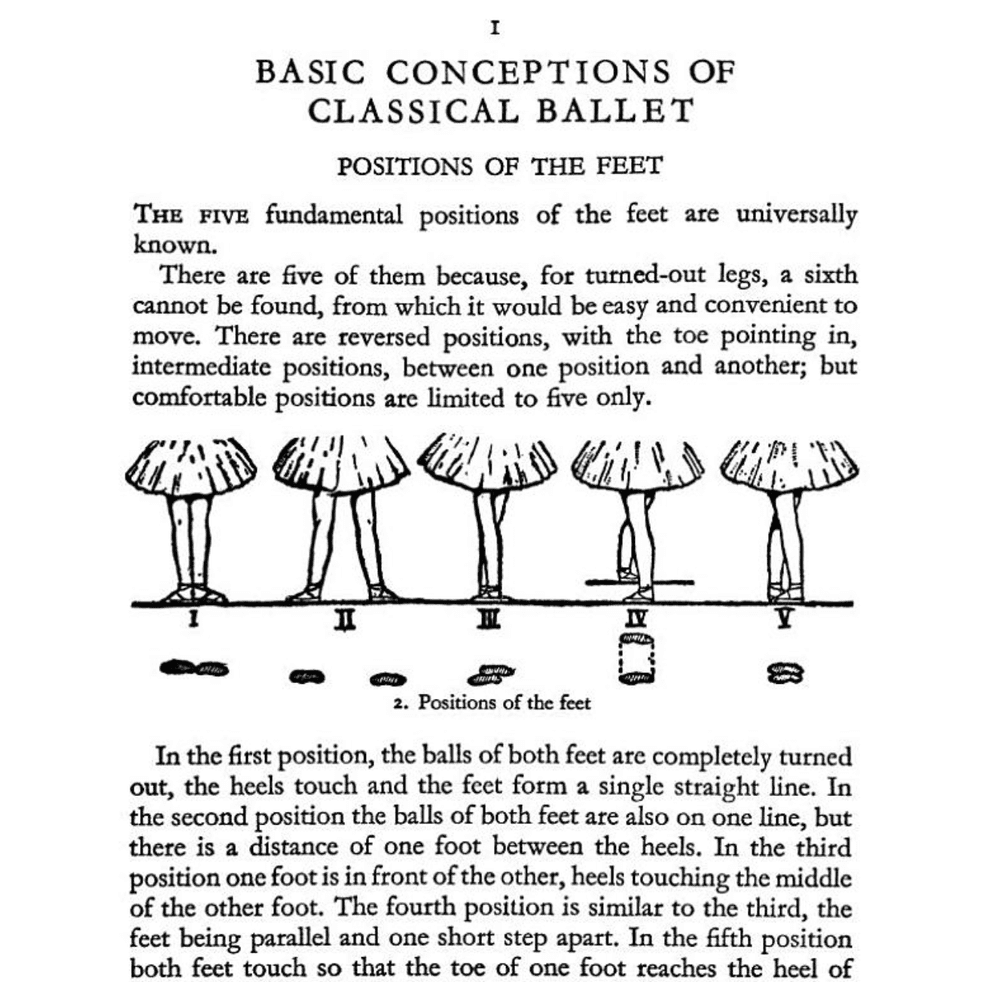 I

BASIC CONCEPTIONS OF CLASSICAL BALLET

POSITIONS OF THE FEET

THE FIVE fundamental positions of the feet are universally known.

There are five of them because, for turned-out legs, a sixth cannot be found, from which it would be easy and convenient to move. There are reversed positions, with the toe pointing in, intermediate positions, between one position and another; but comfortable positions are limited to five only.

I II III IV V

2. Positions of the feet

In the first position, the balls of both feet are completely turned out, the heels touch and the feet form a single straight line. In the second position the balls of both feet are also on one line, but there is a distance of one foot between the heels. In the third position one foot is in front of the other, heels touching the middle of the other foot. The fourth position is similar to the third, the feet being parallel and one short step apart. In the fifth position both feet touch so that the toe of one foot reaches the heel of